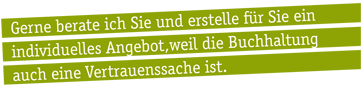 Gerne berate ich Sie und erstelle für Sie ein individuelles Angebot,weil die Buchhaltung auch eine Vertrauenssache ist.